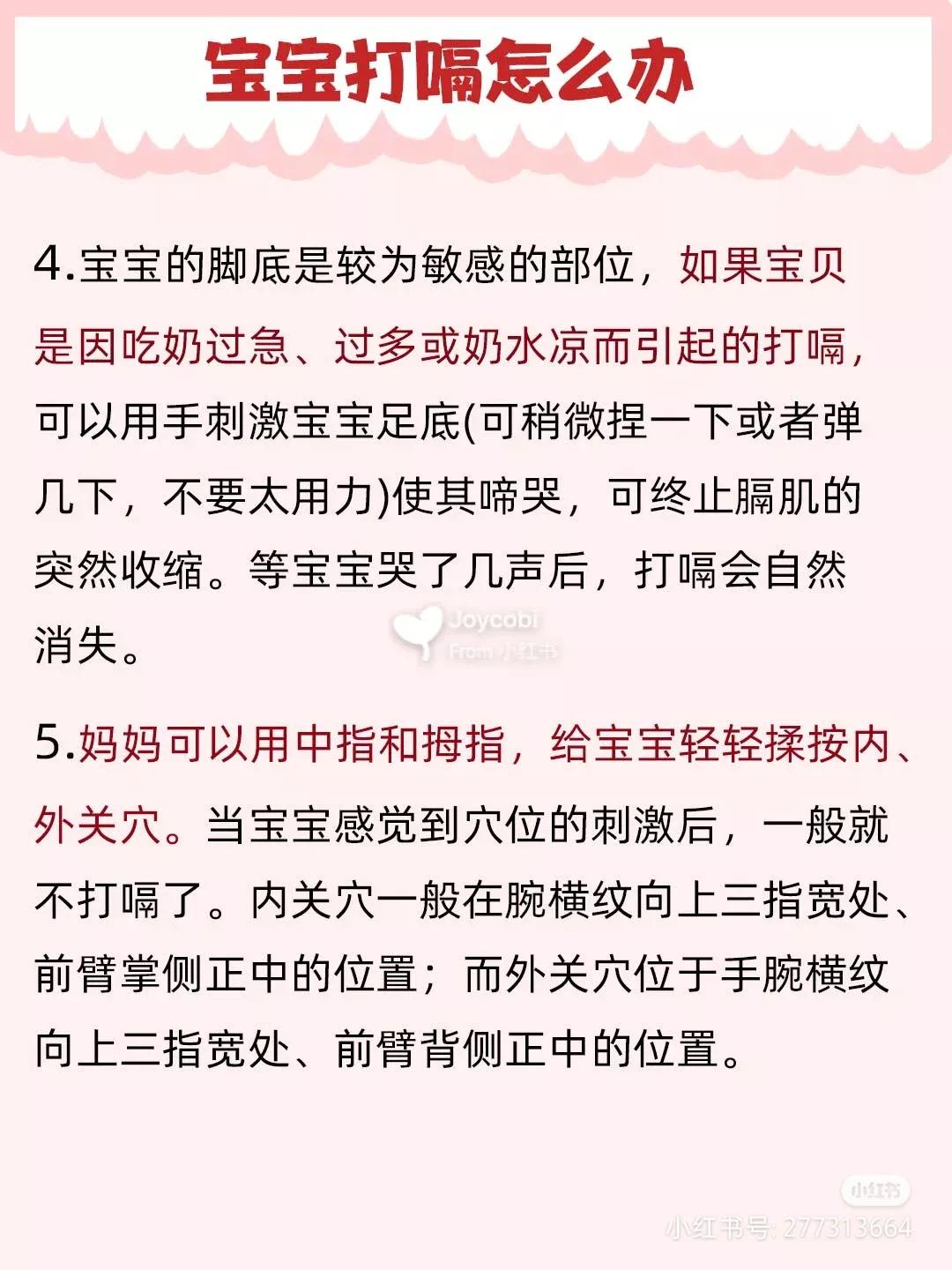 宝宝打嗝怎么办

4.宝宝的脚底是较为敏感的部位，如果宝贝是因吃奶过急、过多或奶水凉而引起的打嗝，可以用手刺激宝宝足底(可稍微捏一下或者弹几下，不要太用力)使其啼哭，可终止膈肌的突然收缩。等宝宝哭了几声后，打嗝会自然消失。

Joycobi
From 小红书

5.妈妈可以用中指和拇指，给宝宝轻轻揉按内、外关穴。当宝宝感觉到穴位的刺激后，一般就不打嗝了。内关穴一般在腕横纹向上三指宽处、前臂掌侧正中的位置；而外关穴位于手腕横纹向上三指宽处、前臂背侧正中的位置。

小红书
小红书号: 277313664